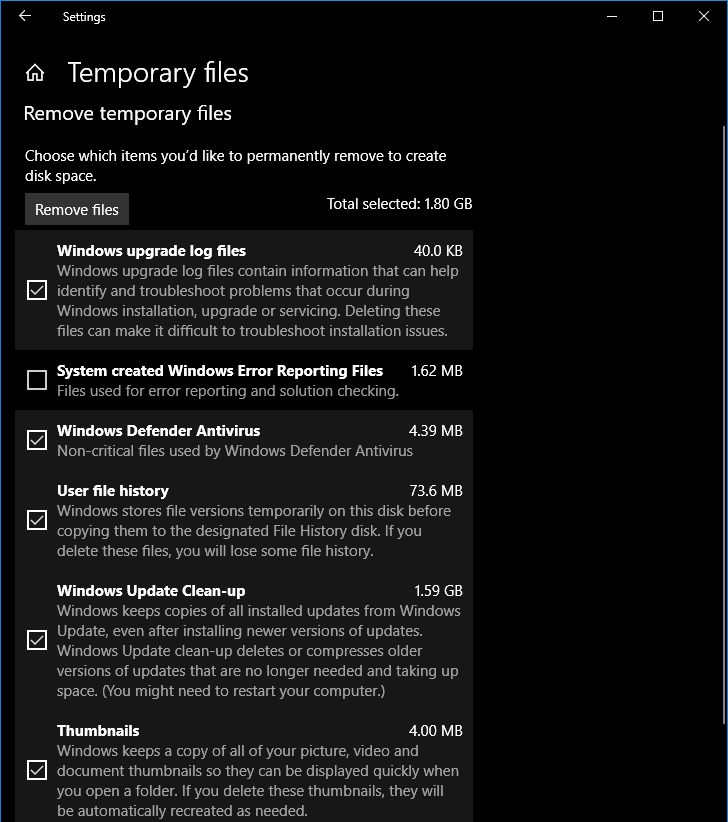 Settings

Temporary files

Remove temporary files

Choose which items you'd like to permanently remove to create disk space.

Remove files

Total selected: 1.80 GB

Windows upgrade log files 40.0 KB
Windows upgrade log files contain information that can help identify and troubleshoot problems that occur during Windows installation, upgrade or servicing. Deleting these files can make it difficult to troubleshoot installation issues.

System created Windows Error Reporting Files 1.62 MB
Files used for error reporting and solution checking.

Windows Defender Antivirus 4.39 MB
Non-critical files used by Windows Defender Antivirus

User file history 73.6 MB
Windows stores file versions temporarily on this disk before copying them to the designated File History disk. If you delete these files, you will lose some file history.

Windows Update Clean-up 1.59 GB
Windows keeps copies of all installed updates from Windows Update, even after installing newer versions of updates. Windows Update clean-up deletes or compresses older versions of updates that are no longer needed and taking up space. (You might need to restart your computer.)

Thumbnails 4.00 MB
Windows keeps a copy of all of your picture, video and document thumbnails so they can be displayed quickly when you open a folder. If you delete these thumbnails, they will be automatically recreated as needed.